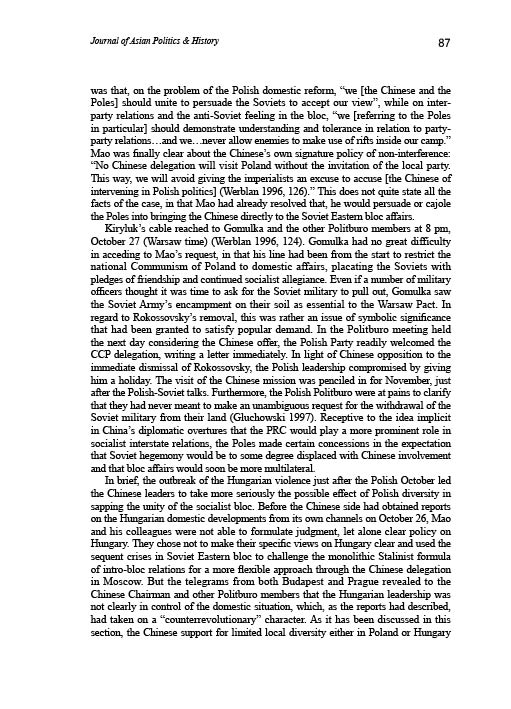 Journal of Asian Politics & History

87

was that, on the problem of the Polish domestic reform, "we [the Chinese and the Poles] should unite to persuade the Soviets to accept our view", while on inter-party relations and the anti-Soviet feeling in the bloc, "we [referring to the Poles in particular] should demonstrate understanding and tolerance in relation to party-party relations…and we…never allow enemies to make use of rifts inside our camp." Mao was finally clear about the Chinese's own signature policy of non-interference: "No Chinese delegation will visit Poland without the invitation of the local party. This way, we will avoid giving the imperialists an excuse to accuse [the Chinese of intervening in Polish politics] (Werblan 1996, 126)." This does not quite state all the facts of the case, in that Mao had already resolved that, he would persuade or cajole the Poles into bringing the Chinese directly to the Soviet Eastern bloc affairs.

Kiryluk's cable reached to Gomulka and the other Politburo members at 8 pm, October 27 (Warsaw time) (Werblan 1996, 124). Gomulka had no great difficulty in acceding to Mao's request, in that his line had been from the start to restrict the national Communism of Poland to domestic affairs, placating the Soviets with pledges of friendship and continued socialist allegiance. Even if a number of military officers thought it was time to ask for the Soviet military to pull out, Gomulka saw the Soviet Army's encampment on their soil as essential to the Warsaw Pact. In regard to Rokossovsky's removal, this was rather an issue of symbolic significance that had been granted to satisfy popular demand. In the Politburo meeting held the next day considering the Chinese offer, the Polish Party readily welcomed the CCP delegation, writing a letter immediately. In light of Chinese opposition to the immediate dismissal of Rokossovsky, the Polish leadership compromised by giving him a holiday. The visit of the Chinese mission was penciled in for November, just after the Polish-Soviet talks. Furthermore, the Polish Politburo were at pains to clarify that they had never meant to make an unambiguous request for the withdrawal of the Soviet military from their land (Gluchowski 1997). Receptive to the idea implicit in China's diplomatic overtures that the PRC would play a more prominent role in socialist interstate relations, the Poles made certain concessions in the expectation that Soviet hegemony would be to some degree displaced with Chinese involvement and that bloc affairs would soon be more multilateral.

In brief, the outbreak of the Hungarian violence just after the Polish October led the Chinese leaders to take more seriously the possible effect of Polish diversity in sapping the unity of the socialist bloc. Before the Chinese side had obtained reports on the Hungarian domestic developments from its own channels on October 26, Mao and his colleagues were not able to formulate judgment, let alone clear policy on Hungary. They chose not to make their specific views on Hungary clear and used the sequent crises in Soviet Eastern bloc to challenge the monolithic Stalinist formula of intro-bloc relations for a more flexible approach through the Chinese delegation in Moscow. But the telegrams from both Budapest and Prague revealed to the Chinese Chairman and other Politburo members that the Hungarian leadership was not clearly in control of the domestic situation, which, as the reports had described, had taken on a "counterrevolutionary" character. As it has been discussed in this section, the Chinese support for limited local diversity either in Poland or Hungary